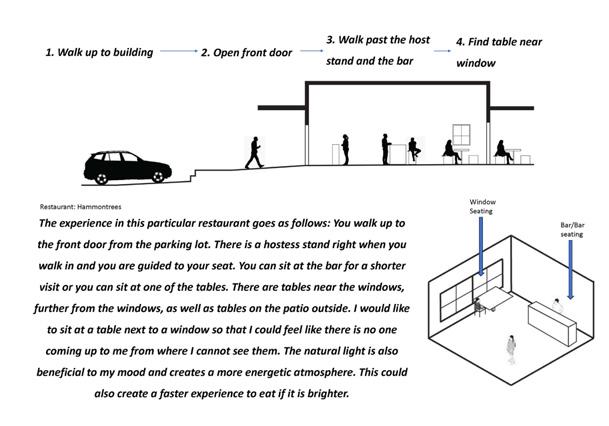 1. Walk up to building

2. Open front door

3. Walk past the host stand and the bar

4. Find table near window

Restaurant: Hammontrees

The experience in this particular restaurant goes as follows: You walk up to the front door from the parking lot. There is a hostess stand right when you walk in and you are guided to your seat. You can sit at the bar for a shorter visit or you can sit at one of the tables. There are tables near the windows, further from the windows, as well as tables on the patio outside. I would like to sit at a table next to a window so that I could feel like there is no one coming up to me from where I cannot see them. The natural light is also beneficial to my mood and creates a more energetic atmosphere. This could also create a faster experience to eat if it is brighter.

Window Seating

Bar/Bar seating